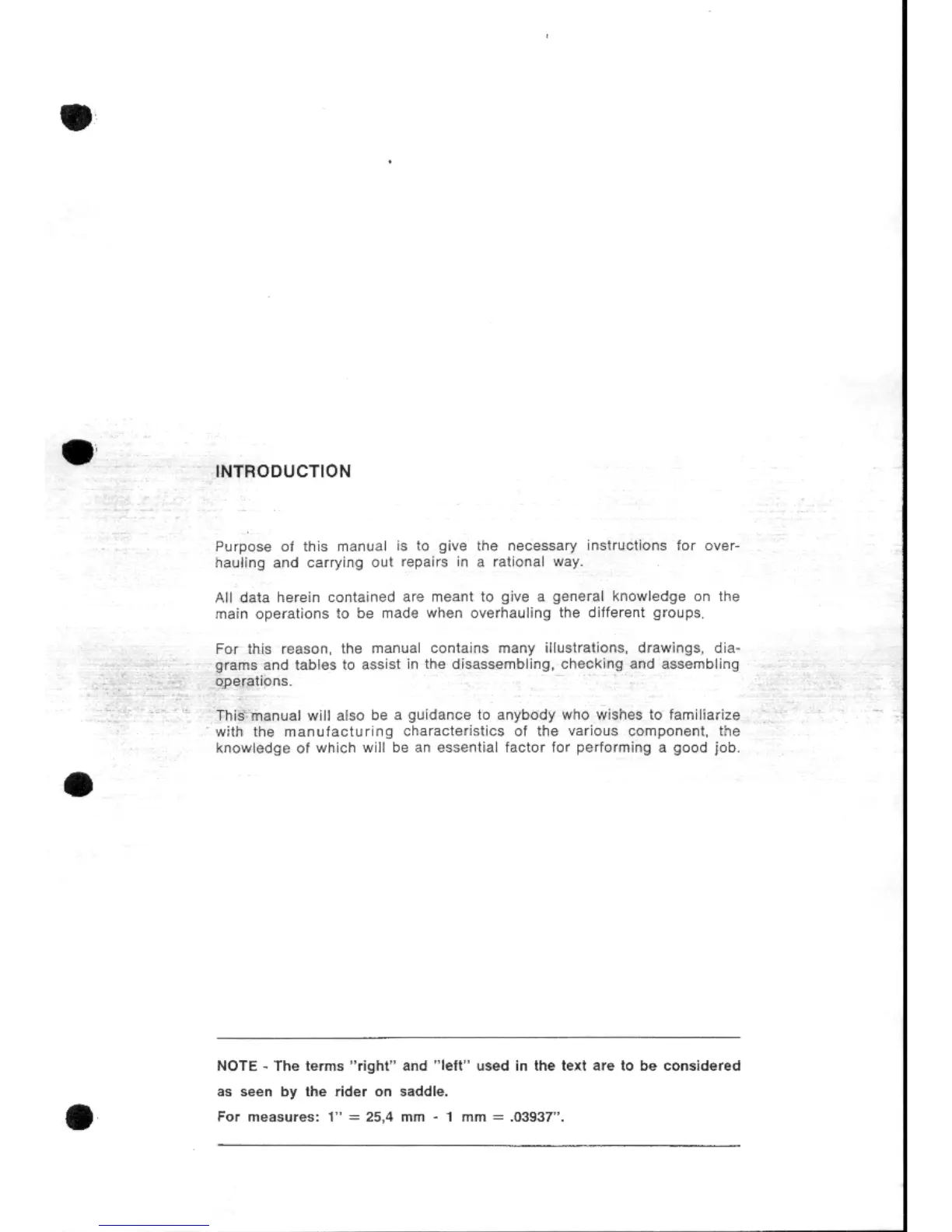 INTRODUCTION

Purpose of this manual is to give the necessary instructions for overhauling and carrying out repairs in a rational way.

All data herein contained are meant to give a general knowledge on the main operations to be made when overhauling the different groups.

For this reason, the manual contains many illustrations, drawings, diagrams and tables to assist in the disassembling, checking and assembling operations.

This manual will also be a guidance to anybody who wishes to familiarize with the manufacturing characteristics of the various component, the knowledge of which will be an essential factor for performing a good job.

NOTE - The terms "right" and "left" used in the text are to be considered as seen by the rider on saddle.

For measures: 1" = 25,4 mm - 1 mm = .03937".